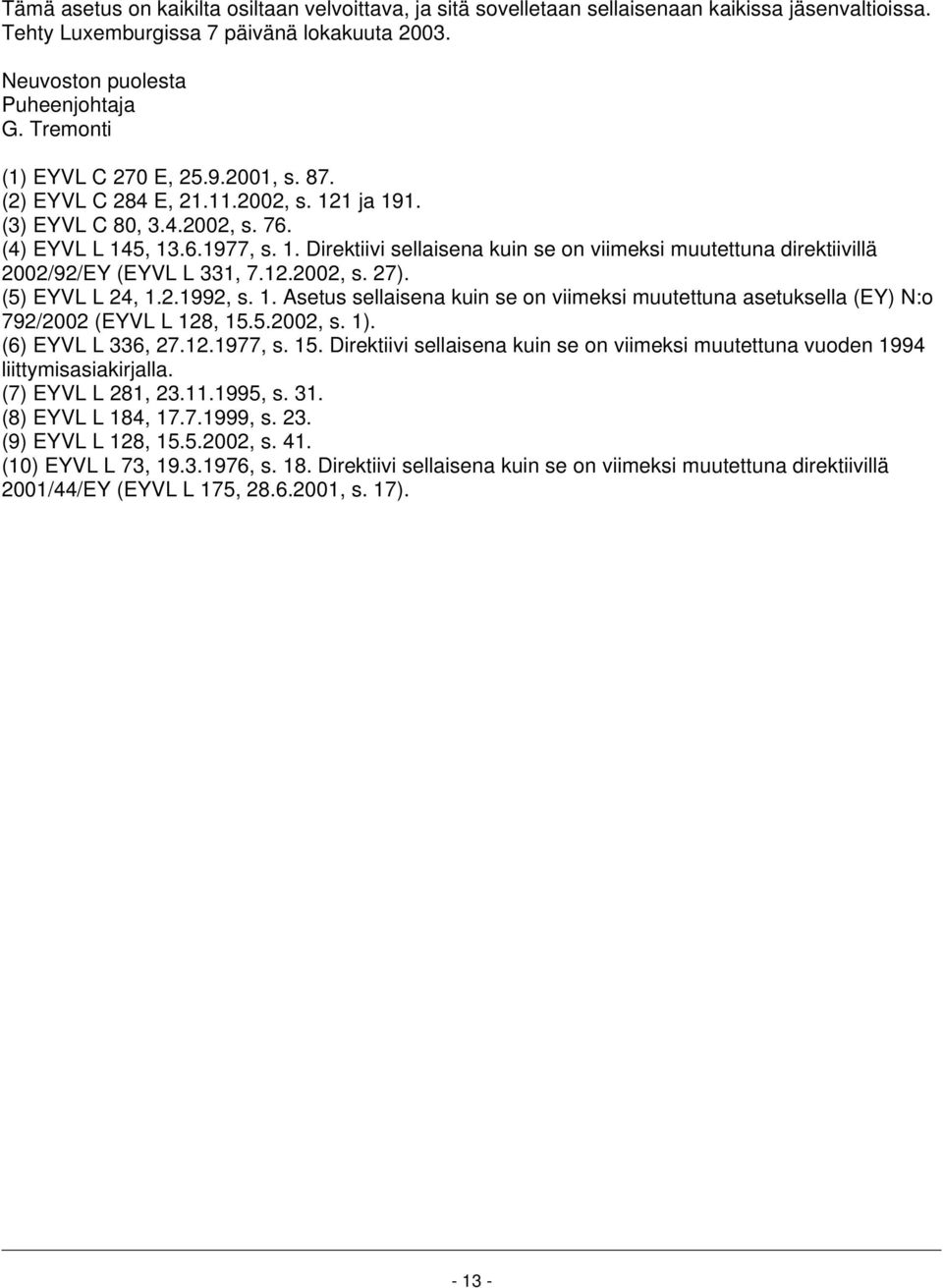 Tämä asetus on kaikilta osiltaan velvoittava, ja sitä sovelletaan sellaisenaan kaikissa jäsenvaltioissa. Tehty Luxemburgissa 7 päivänä lokakuuta 2003.

Neuvoston puolesta
Puheenjohtaja
G. Tremonti

(1) EYVL C 270 E, 25.9.2001, s. 87.
(2) EYVL C 284 E, 21.11.2002, s. 121 ja 191.
(3) EYVL C 80, 3.4.2002, s. 76.
(4) EYVL L 145, 13.6.1977, s. 1. Direktiivi sellaisena kuin se on viimeksi muutettuna direktiivillä 2002/92/EY (EYVL L 331, 7.12.2002, s. 27).
(5) EYVL L 24, 1.2.1992, s. 1. Asetus sellaisena kuin se on viimeksi muutettuna asetuksella (EY) N:o 792/2002 (EYVL L 128, 15.5.2002, s. 1).
(6) EYVL L 336, 27.12.1977, s. 15. Direktiivi sellaisena kuin se on viimeksi muutettuna vuoden 1994 liittymisasiakirjalla.
(7) EYVL L 281, 23.11.1995, s. 31.
(8) EYVL L 184, 17.7.1999, s. 23.
(9) EYVL L 128, 15.5.2002, s. 41.
(10) EYVL L 73, 19.3.1976, s. 18. Direktiivi sellaisena kuin se on viimeksi muutettuna direktiivillä 2001/44/EY (EYVL L 175, 28.6.2001, s. 17).

- 13 -